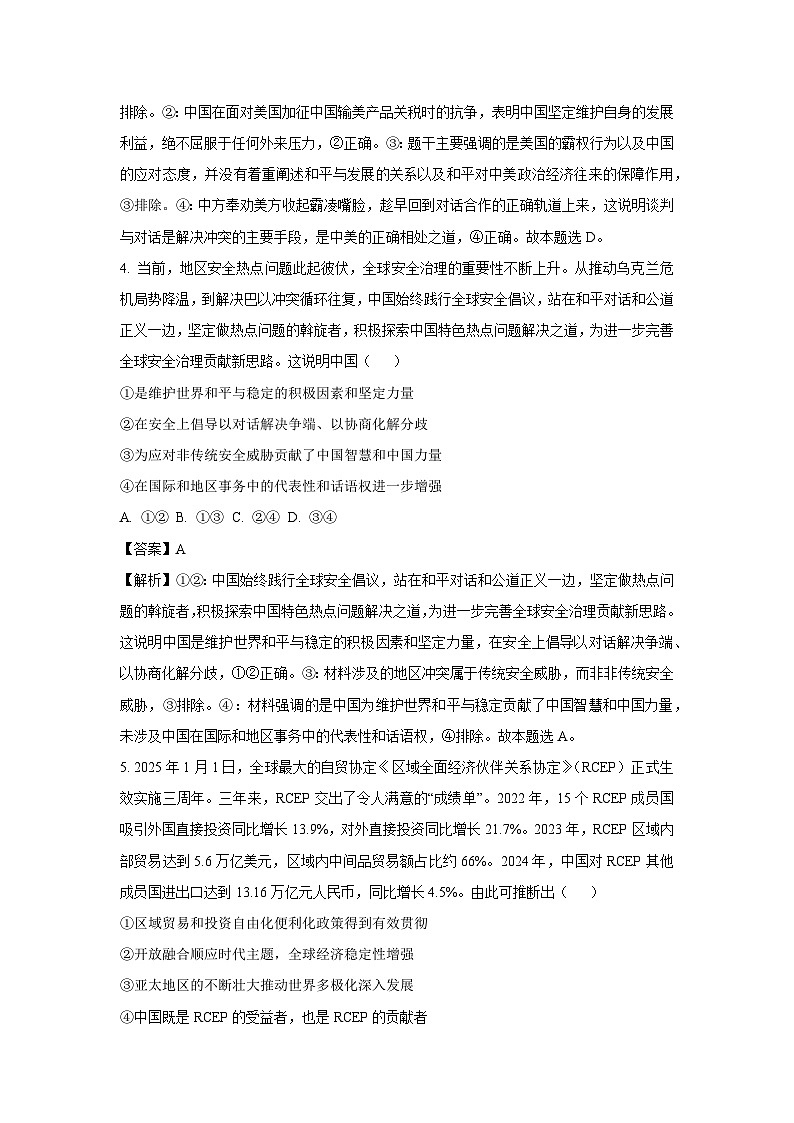 排除。②：中国在面对美国加征中国输美产品关税时的抗争，表明中国坚定维护自身的发展利益，绝不屈服于任何外来压力，②正确。③：题干主要强调的是美国的霸权行为以及中国的应对态度，并没有着重阐述和平与发展的关系以及和平对中美政治经济往来的保障作用，③排除。④：中方奉劝美方收起霸凌嘴脸，趁早回到对话合作的正确轨道上来，这说明谈判与对话是解决冲突的主要手段，是中美的正确相处之道，④正确。故本题选 D。

4. 当前，地区安全热点问题此起彼伏，全球安全治理的重要性不断上升。从推动乌克兰危机局势降温，到解决巴以冲突循环往复，中国始终践行全球安全倡议，站在和平对话和公道正义一边，坚定做热点问题的斡旋者，积极探索中国特色热点问题解决之道，为进一步完善全球安全治理贡献新思路。这说明中国（　　）

①是维护世界和平与稳定的积极因素和坚定力量

②在安全上倡导以对话解决争端、以协商化解分歧

③为应对非传统安全威胁贡献了中国智慧和中国力量

④在国际和地区事务中的代表性和话语权进一步增强

A. ①②　B. ①③　C. ②④　D. ③④

【答案】A

【解析】①②：中国始终践行全球安全倡议，站在和平对话和公道正义一边，坚定做热点问题的斡旋者，积极探索中国特色热点问题解决之道，为进一步完善全球安全治理贡献新思路。这说明中国是维护世界和平与稳定的积极因素和坚定力量，在安全上倡导以对话解决争端、以协商化解分歧，①②正确。③：材料涉及的地区冲突属于传统安全威胁，而非非传统安全威胁，③排除。④：材料强调的是中国为维护世界和平与稳定贡献了中国智慧和中国力量，未涉及中国在国际和地区事务中的代表性和话语权，④排除。故本题选 A。

5. 2025 年 1 月 1 日，全球最大的自贸协定《区域全面经济伙伴关系协定》（RCEP）正式生效实施三周年。三年来，RCEP 交出了令人满意的“成绩单”。2022 年，15 个 RCEP 成员国吸引外国直接投资同比增长 13.9%，对外直接投资同比增长 21.7%。2023 年，RCEP 区域内部贸易达到 5.6 万亿美元，区域内中间品贸易额占比约 66%。2024 年，中国对 RCEP 其他成员国进出口达到 13.16 万亿元人民币，同比增长 4.5%。由此可推断出（　　）

①区域贸易和投资自由化便利化政策得到有效贯彻

②开放融合顺应时代主题，全球经济稳定性增强

③亚太地区的不断壮大推动世界多极化深入发展

④中国既是 RCEP 的受益者，也是 RCEP 的贡献者